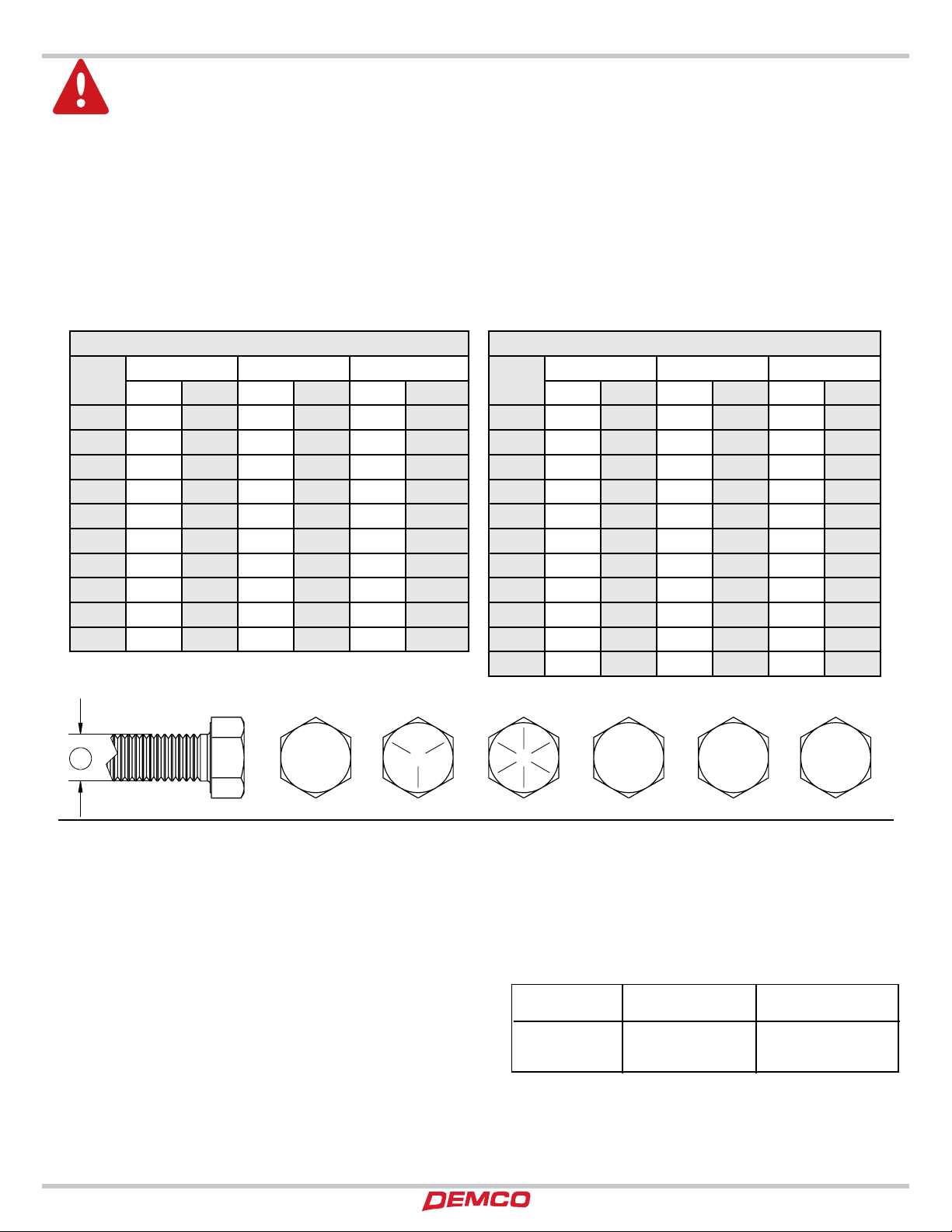 DEMCO